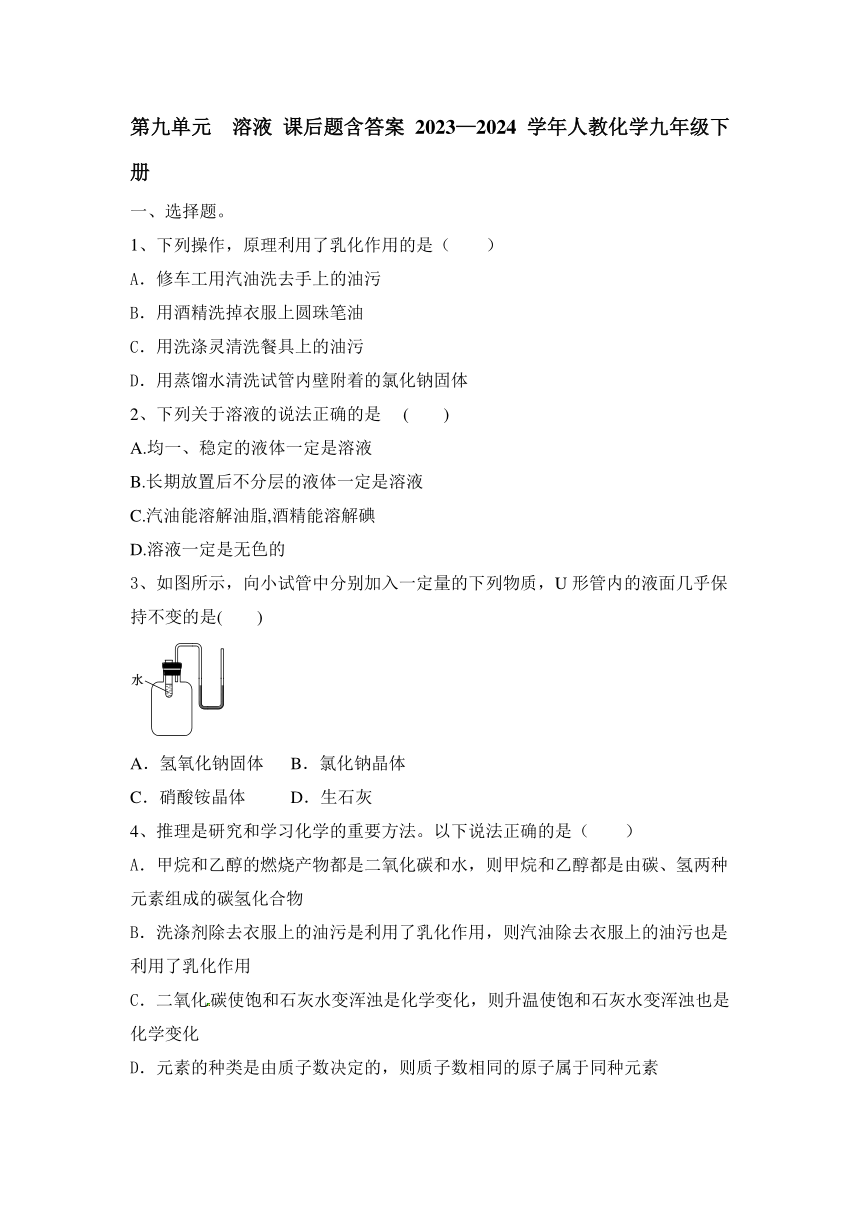 第九单元　溶液 课后题含答案 2023—2024 学年人教化学九年级下册

一、选择题。

1、下列操作，原理利用了乳化作用的是（　　）

A．修车工用汽油洗去手上的油污

B．用酒精洗掉衣服上圆珠笔油

C．用洗涤灵清洗餐具上的油污

D．用蒸馏水清洗试管内壁附着的氯化钠固体

2、下列关于溶液的说法正确的是　(　　)

A.均一、稳定的液体一定是溶液

B.长期放置后不分层的液体一定是溶液

C.汽油能溶解油脂,酒精能溶解碘

D.溶液一定是无色的

3、如图所示，向小试管中分别加入一定量的下列物质，U 形管内的液面几乎保持不变的是(　　)

水

A．氢氧化钠固体　　B．氯化钠晶体

C．硝酸铵晶体　　　D．生石灰

4、推理是研究和学习化学的重要方法。以下说法正确的是（　　）

A．甲烷和乙醇的燃烧产物都是二氧化碳和水，则甲烷和乙醇都是由碳、氢两种元素组成的碳氢化合物

B．洗涤剂除去衣服上的油污是利用了乳化作用，则汽油除去衣服上的油污也是利用了乳化作用

C．二氧化碳使饱和石灰水变浑浊是化学变化，则升温使饱和石灰水变浑浊也是化学变化

D．元素的种类是由质子数决定的，则质子数相同的原子属于同种元素